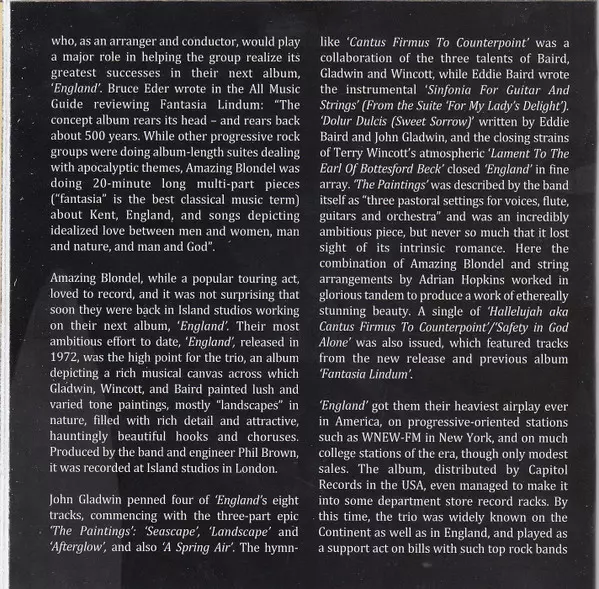 who, as an arranger and conductor, would play a major role in helping the group realize its greatest successes in their next album, 'England'. Bruce Eder wrote in the All Music Guide reviewing Fantasia Lindum: "The concept album rears its head – and rears back about 500 years. While other progressive rock groups were doing album-length suites dealing with apocalyptic themes, Amazing Blondel was doing 20-minute long multi-part pieces ("fantasia" is the best classical music term) about Kent, England, and songs depicting idealized love between men and women, man and nature, and man and God".

Amazing Blondel, while a popular touring act, loved to record, and it was not surprising that soon they were back in Island studios working on their next album, 'England'. Their most ambitious effort to date, 'England', released in 1972, was the high point for the trio, an album depicting a rich musical canvas across which Gladwin, Wincott, and Baird painted lush and varied tone paintings, mostly "landscapes" in nature, filled with rich detail and attractive, hauntingly beautiful hooks and choruses. Produced by the band and engineer Phil Brown, it was recorded at Island studios in London.

John Gladwin penned four of 'England's eight tracks, commencing with the three-part epic 'The Paintings': 'Seascape', 'Landscape' and 'Afterglow', and also 'A Spring Air'. The hymn-like 'Cantus Firmus To Counterpoint' was a collaboration of the three talents of Baird, Gladwin and Wincott, while Eddie Baird wrote the instrumental 'Sinfonia For Guitar And Strings' (From the Suite 'For My Lady's Delight'). 'Dolur Dulcis (Sweet Sorrow)' written by Eddie Baird and John Gladwin, and the closing strains of Terry Wincott's atmospheric 'Lament To The Earl Of Bottesford Beck' closed 'England' in fine array. 'The Paintings' was described by the band itself as "three pastoral settings for voices, flute, guitars and orchestra" and was an incredibly ambitious piece, but never so much that it lost sight of its intrinsic romance. Here the combination of Amazing Blondel and string arrangements by Adrian Hopkins worked in glorious tandem to produce a work of ethereally stunning beauty. A single of 'Hallelujah aka Cantus Firmus To Counterpoint'/'Safety in God Alone' was also issued, which featured tracks from the new release and previous album 'Fantasia Lindum'.

'England' got them their heaviest airplay ever in America, on progressive-oriented stations such as WNEW-FM in New York, and on much college stations of the era, though only modest sales. The album, distributed by Capitol Records in the USA, even managed to make it into some department store record racks. By this time, the trio was widely known on the Continent as well as in England, and played as a support act on bills with such top rock bands